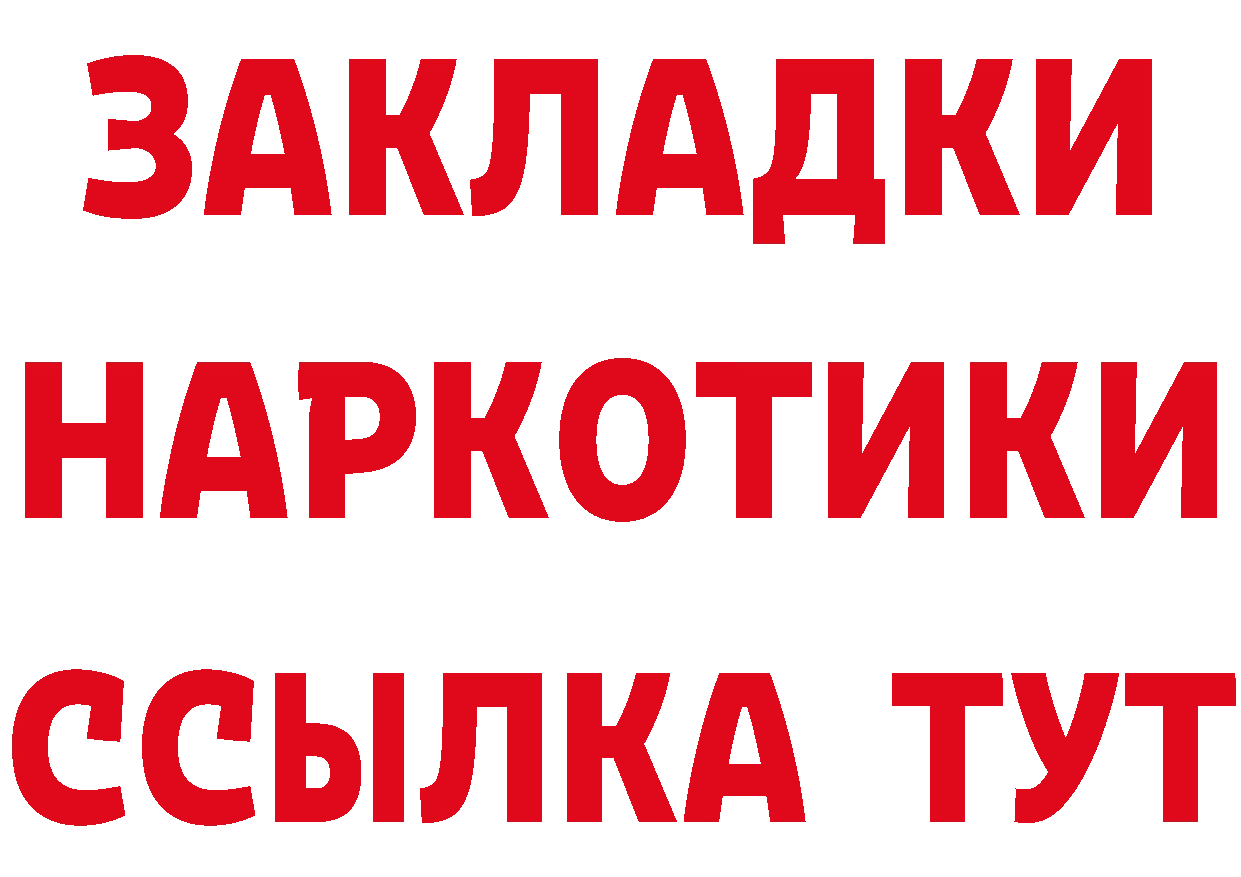 ЗАКЛАДКИ НАРКОТИКИ ССЫЛКА ТУТ